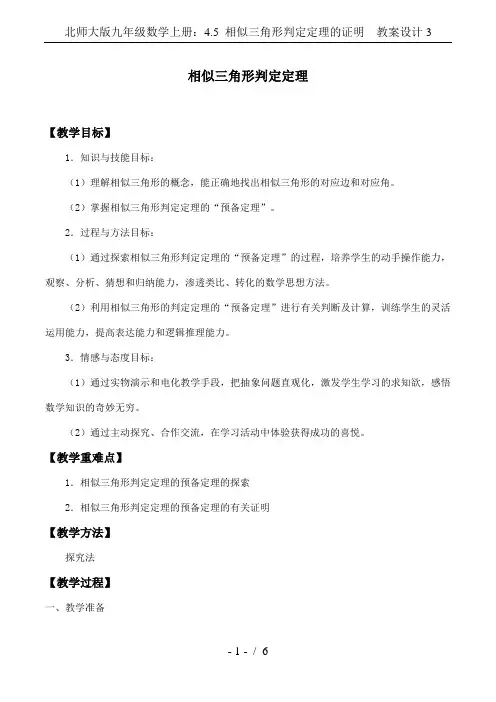 北师大版九年级数学上册：4.5 相似三角形判定定理的证明 教案设计 3

相似三角形判定定理

【教学目标】

1．知识与技能目标：

（1）理解相似三角形的概念，能正确地找出相似三角形的对应边和对应角。

（2）掌握相似三角形判定定理的“预备定理”。

2．过程与方法目标：

（1）通过探索相似三角形判定定理的“预备定理”的过程，培养学生的动手操作能力，观察、分析、猜想和归纳能力，渗透类比、转化的数学思想方法。

（2）利用相似三角形的判定定理的“预备定理”进行有关判断及计算，训练学生的灵活运用能力，提高表达能力和逻辑推理能力。

3．情感与态度目标：

（1）通过实物演示和电化教学手段，把抽象问题直观化，激发学生学习的求知欲，感悟数学知识的奇妙无穷。

（2）通过主动探究、合作交流，在学习活动中体验获得成功的喜悦。

【教学重难点】

1．相似三角形判定定理的预备定理的探索

2．相似三角形判定定理的预备定理的有关证明

【教学方法】

探究法

【教学过程】

一、教学准备

- 1 - / 6